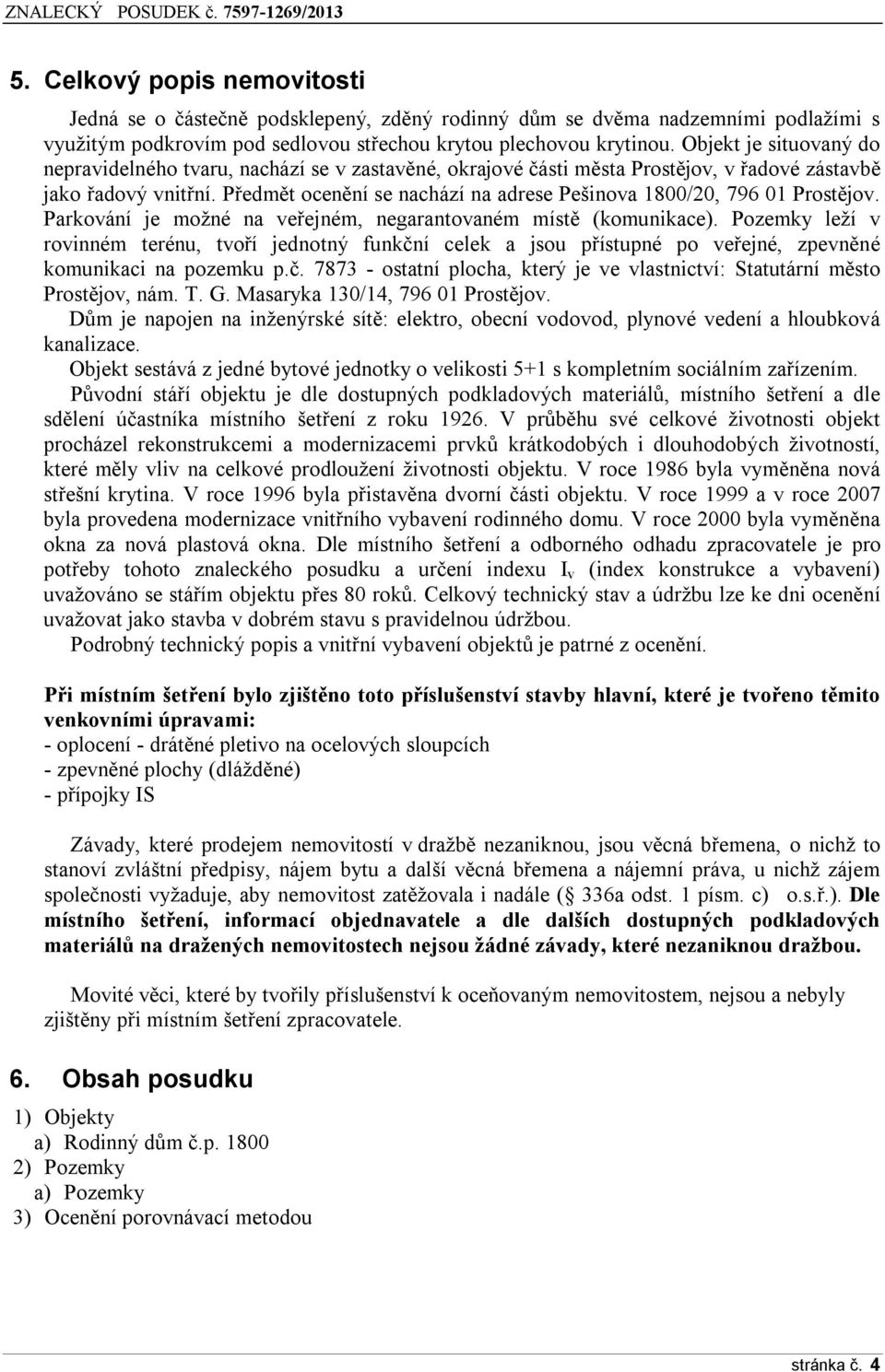 ZNALECKÝ POSUDEK č. 7597-1269/2013

5. Celkový popis nemovitosti

Jedná se o částečně podsklepený, zděný rodinný dům se dvěma nadzemními podlažími s využitým podkrovím pod sedlovou střechou krytou plechovou krytinou. Objekt je situovaný do nepravidelného tvaru, nachází se v zastavěné, okrajové části města Prostějov, v řadové zástavbě jako řadový vnitřní. Předmět ocenění se nachází na adrese Pešinova 1800/20, 796 01 Prostějov. Parkování je možné na veřejném, negarantovaném místě (komunikace). Pozemky leží v rovinném terénu, tvoří jednotný funkční celek a jsou přístupné po veřejné, zpevněné komunikaci na pozemku p.č. 7873 - ostatní plocha, který je ve vlastnictví: Statutární město Prostějov, nám. T. G. Masaryka 130/14, 796 01 Prostějov.

Dům je napojen na inženýrské sítě: elektro, obecní vodovod, plynové vedení a hloubková kanalizace.

Objekt sestává z jedné bytové jednotky o velikosti 5+1 s kompletním sociálním zařízením.

Původní stáří objektu je dle dostupných podkladových materiálů, místního šetření a dle sdělení účastníka místního šetření z roku 1926. V průběhu své celkové životnosti objekt procházel rekonstrukcemi a modernizacemi prvků krátkodobých i dlouhodobých životností, které měly vliv na celkové prodloužení životnosti objektu. V roce 1986 byla vyměněna nová střešní krytina. V roce 1996 byla přistavěna dvorní části objektu. V roce 1999 a v roce 2007 byla provedena modernizace vnitřního vybavení rodinného domu. V roce 2000 byla vyměněna okna za nová plastová okna. Dle místního šetření a odborného odhadu zpracovatele je pro potřeby tohoto znaleckého posudku a určení indexu $I_v$ (index konstrukce a vybavení) uvažováno se stářím objektu přes 80 roků. Celkový technický stav a údržbu lze ke dni ocenění uvažovat jako stavba v dobrém stavu s pravidelnou údržbou.

Podrobný technický popis a vnitřní vybavení objektů je patrné z ocenění.

Při místním šetření bylo zjištěno toto příslušenství stavby hlavní, které je tvořeno těmito venkovními úpravami:
- oplocení - drátěné pletivo na ocelových sloupcích
- zpevněné plochy (dlážděné)
- přípojky IS

Závady, které prodejem nemovitostí v dražbě nezaniknou, jsou věcná břemena, o nichž to stanoví zvláštní předpisy, nájem bytu a další věcná břemena a nájemní práva, u nichž zájem společnosti vyžaduje, aby nemovitost zatěžovala i nadále ( 336a odst. 1 písm. c) o.s.ř.). Dle místního šetření, informací objednavatele a dle dalších dostupných podkladových materiálů na dražených nemovitostech nejsou žádné závady, které nezaniknou dražbou.

Movité věci, které by tvořily příslušenství k oceňovaným nemovitostem, nejsou a nebyly zjištěny při místním šetření zpracovatele.

6. Obsah posudku

1) Objekty
a) Rodinný dům č.p. 1800
2) Pozemky
a) Pozemky
3) Ocenění porovnávací metodou

stránka č. 4